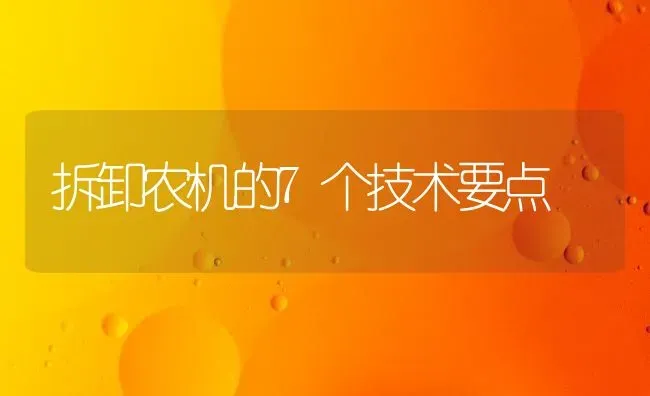 拆卸农机的7个技术要点